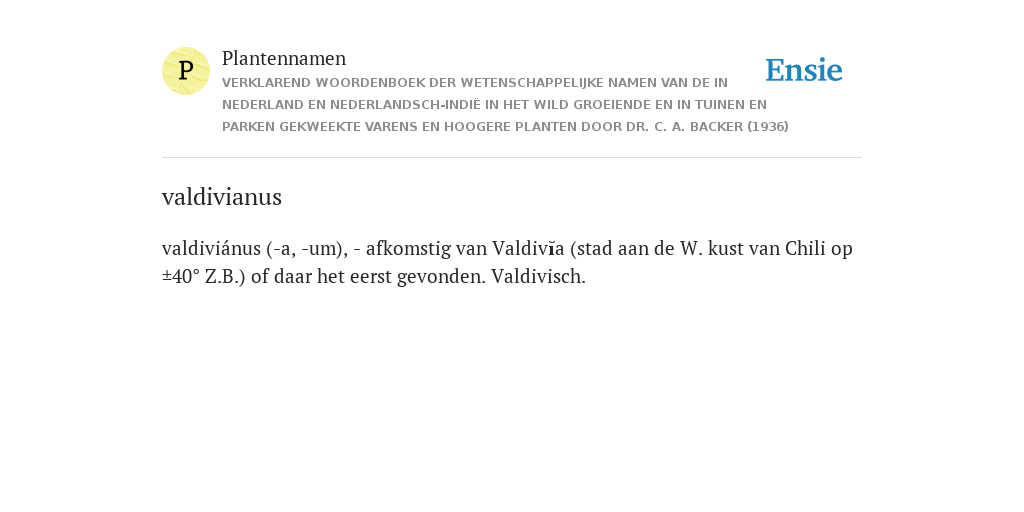 P

Plantennamen

VERKLAREND WOORDENBOEK DER WETENSCHAPPELIJKE NAMEN VAN DE IN NEDERLAND EN NEDERLANDSCH-INDIË IN HET WILD GROEIENDE EN IN TUINEN EN PARKEN GEKWEEKTE VARENS EN HOOGERE PLANTEN DOOR DR. C. A. BACKER (1936)

Ensie

valdivianus

valdiviánus (-a, -um), - afkomstig van Valdivĭa (stad aan de W. kust van Chili op ±40° Z.B.) of daar het eerst gevonden. Valdivisch.